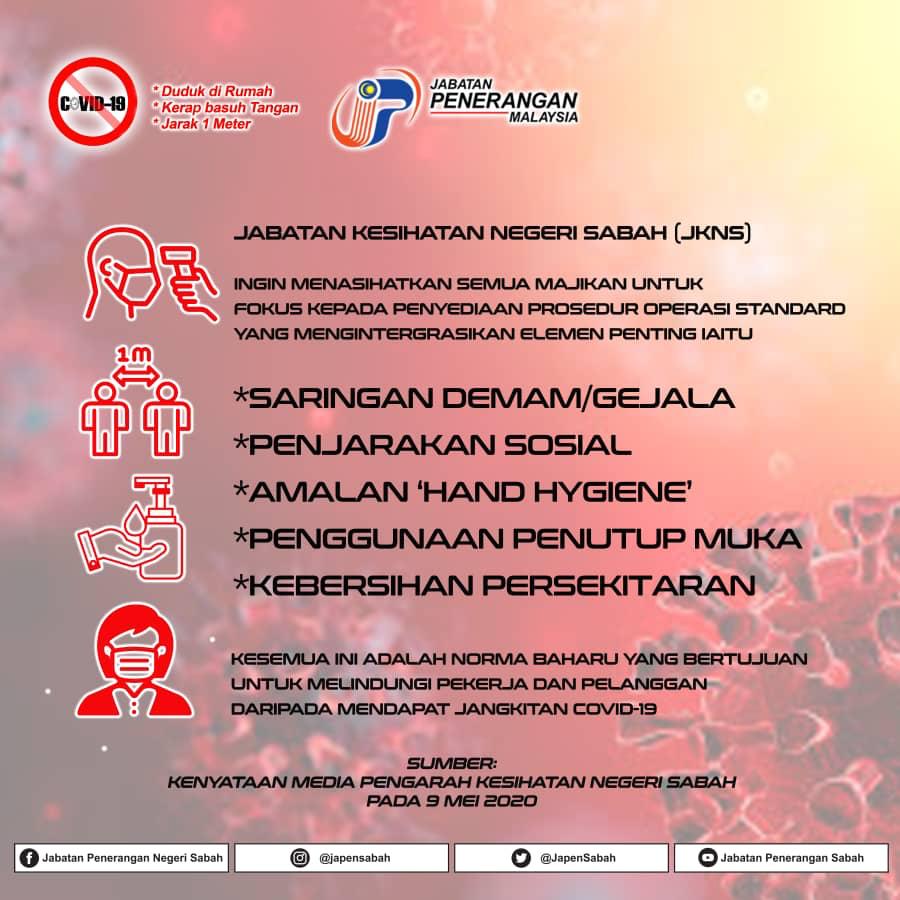 COVID-19

* Duduk di Rumah
* Kerap basuh Tangan
* Jarak 1 Meter

JABATAN PENERANGAN MALAYSIA

JABATAN KESIHATAN NEGERI SABAH (JKNS)

INGIN MENASIHATKAN SEMUA MAJIKAN UNTUK FOKUS KEPADA PENYEDIAAN PROSEDUR OPERASI STANDARD YANG MENGINTERGRASIKAN ELEMEN PENTING IAITU

1 m

*SARINGAN DEMAM/GEJALA
*PENJARAKAN SOSIAL
*AMALAN 'HAND HYGIENE'
*PENGGUNAAN PENUTUP MUKA
*KEBERSIHAN PERSEKITARAN

KESEMUA INI ADALAH NORMA BAHARU YANG BERTUJUAN UNTUK MELINDUNGI PEKERJA DAN PELANGGAN DARIPADA MENDAPAT JANGKITAN COVID-19

SUMBER:
KENYATAAN MEDIA PENGARAH KESIHATAN NEGERI SABAH PADA 9 MEI 2020

Jabatan Penerangan Negeri Sabah
@japensabah
@JapenSabah
Jabatan Penerangan Sabah